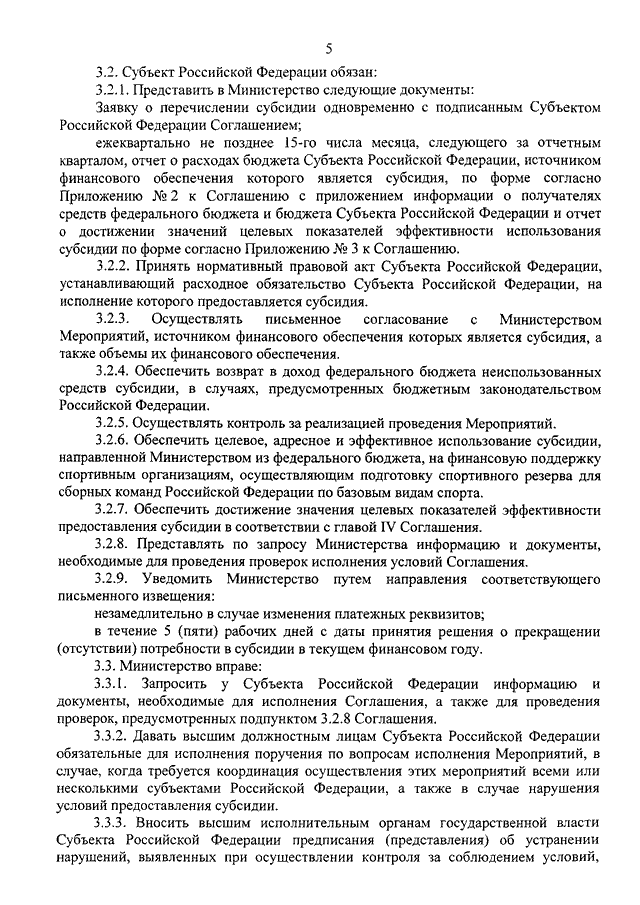 5

3.2. Субъект Российской Федерации обязан:

3.2.1. Представить в Министерство следующие документы:

Заявку о перечислении субсидии одновременно с подписанным Субъектом Российской Федерации Соглашением;

ежеквартально не позднее 15-го числа месяца, следующего за отчетным кварталом, отчет о расходах бюджета Субъекта Российской Федерации, источником финансового обеспечения которого является субсидия, по форме согласно Приложению № 2 к Соглашению с приложением информации о получателях средств федерального бюджета и бюджета Субъекта Российской Федерации и отчет о достижении значений целевых показателей эффективности использования субсидии по форме согласно Приложению № 3 к Соглашению.

3.2.2. Принять нормативный правовой акт Субъекта Российской Федерации, устанавливающий расходное обязательство Субъекта Российской Федерации, на исполнение которого предоставляется субсидия.

3.2.3. Осуществлять письменное согласование с Министерством Мероприятий, источником финансового обеспечения которых является субсидия, а также объемы их финансового обеспечения.

3.2.4. Обеспечить возврат в доход федерального бюджета неиспользованных средств субсидии, в случаях, предусмотренных бюджетным законодательством Российской Федерации.

3.2.5. Осуществлять контроль за реализацией проведения Мероприятий.

3.2.6. Обеспечить целевое, адресное и эффективное использование субсидии, направленной Министерством из федерального бюджета, на финансовую поддержку спортивным организациям, осуществляющим подготовку спортивного резерва для сборных команд Российской Федерации по базовым видам спорта.

3.2.7. Обеспечить достижение значения целевых показателей эффективности предоставления субсидии в соответствии с главой IV Соглашения.

3.2.8. Представлять по запросу Министерства информацию и документы, необходимые для проведения проверок исполнения условий Соглашения.

3.2.9. Уведомить Министерство путем направления соответствующего письменного извещения:

незамедлительно в случае изменения платежных реквизитов;

в течение 5 (пяти) рабочих дней с даты принятия решения о прекращении (отсутствии) потребности в субсидии в текущем финансовом году.

3.3. Министерство вправе:

3.3.1. Запросить у Субъекта Российской Федерации информацию и документы, необходимые для исполнения Соглашения, а также для проведения проверок, предусмотренных подпунктом 3.2.8 Соглашения.

3.3.2. Давать высшим должностным лицам Субъекта Российской Федерации обязательные для исполнения поручения по вопросам исполнения Мероприятий, в случае, когда требуется координация осуществления этих мероприятий всеми или несколькими субъектами Российской Федерации, а также в случае нарушения условий предоставления субсидии.

3.3.3. Вносить высшим исполнительным органам государственной власти Субъекта Российской Федерации предписания (представления) об устранении нарушений, выявленных при осуществлении контроля за соблюдением условий,